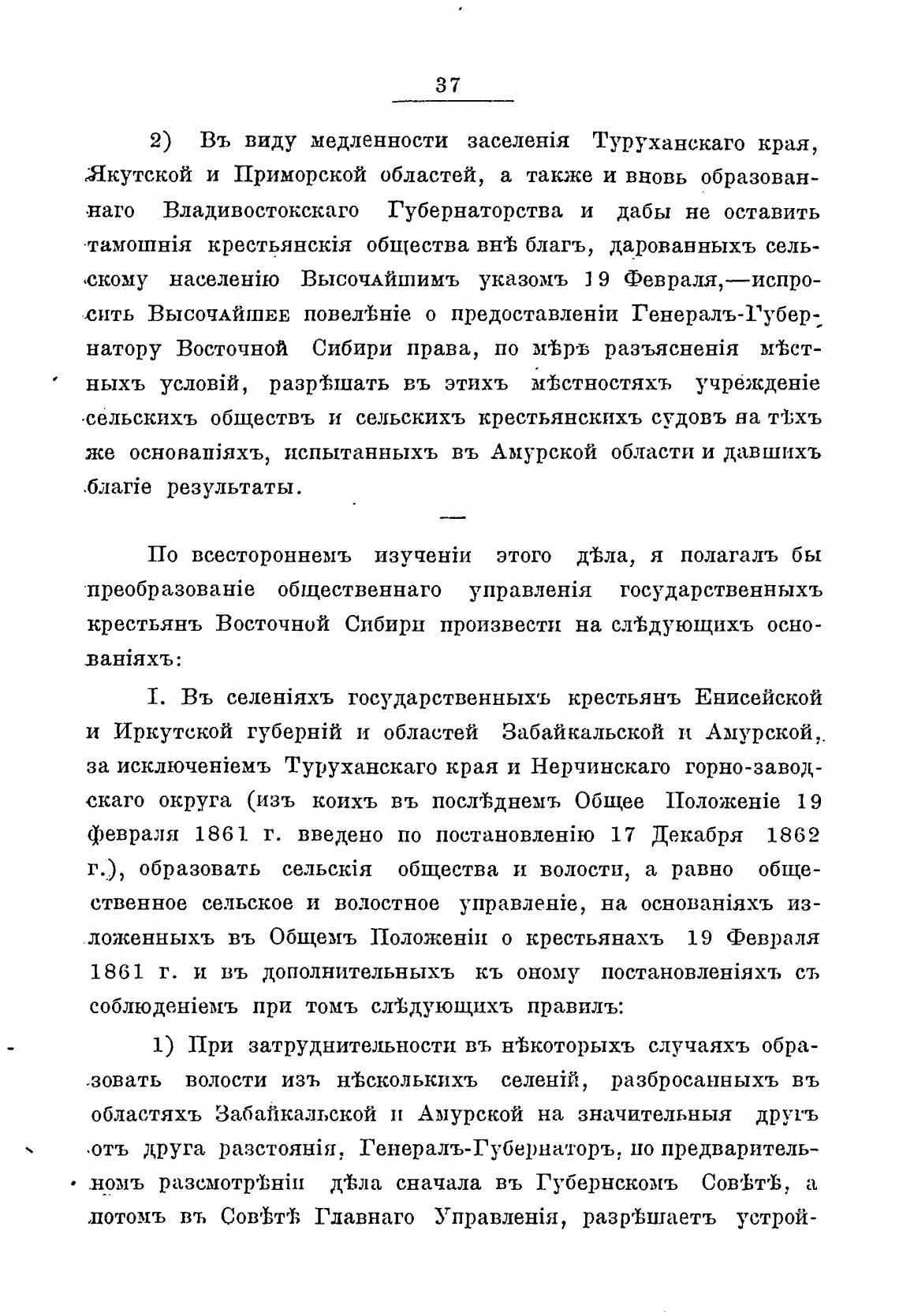 37

2) Въ виду медленности заселенія Туруханскаго края, Якутской и Приморской областей, а также и вновь образованнаго Владивостокскаго Губернаторства и дабы не оставить тамошнія крестьянскія общества внѣ благъ, дарованныхъ сельскому населенію Высочайшимъ указомъ 19 Февраля,—испросить Высочайшее повелѣніе о предоставленіи Генералъ-Губернатору Восточной Сибири права, по мѣрѣ разъясненія мѣстныхъ условій, разрѣшать въ этихъ мѣстностяхъ учрежденіе сельскихъ обществъ и сельскихъ крестьянскихъ судовъ на тѣхъ же основаніяхъ, испытанныхъ въ Амурской области и давшихъ благіе результаты.

—

По всестороннемъ изученіи этого дѣла, я полагалъ бы преобразованіе общественнаго управленія государственныхъ крестьянъ Восточной Сибири произвести на слѣдующихъ основаніяхъ:

I. Въ селеніяхъ государственныхъ крестьянъ Енисейской и Иркутской губерній и областей Забайкальской и Амурской, за исключеніемъ Туруханскаго края и Нерчинскаго горно-заводскаго округа (изъ коихъ въ послѣднемъ Общее Положеніе 19 февраля 1861 г. введено по постановленію 17 Декабря 1862 г.), образовать сельскія общества и волости, а равно общественное сельское и волостное управленіе, на основаніяхъ изложенныхъ въ Общемъ Положеніи о крестьянахъ 19 Февраля 1861 г. и въ дополнительныхъ къ оному постановленіяхъ съ соблюденіемъ при томъ слѣдующихъ правилъ:

1) При затруднительности въ нѣкоторыхъ случаяхъ образовать волости изъ нѣсколькихъ селеній, разбросанныхъ въ областяхъ Забайкальской и Амурской на значительныя другъ отъ друга разстоянія, Генералъ-Губернаторъ, по предварительномъ разсмотрѣніи дѣла сначала въ Губернскомъ Совѣтѣ, а потомъ въ Совѣтѣ Главнаго Управленія, разрѣшаетъ устрой-